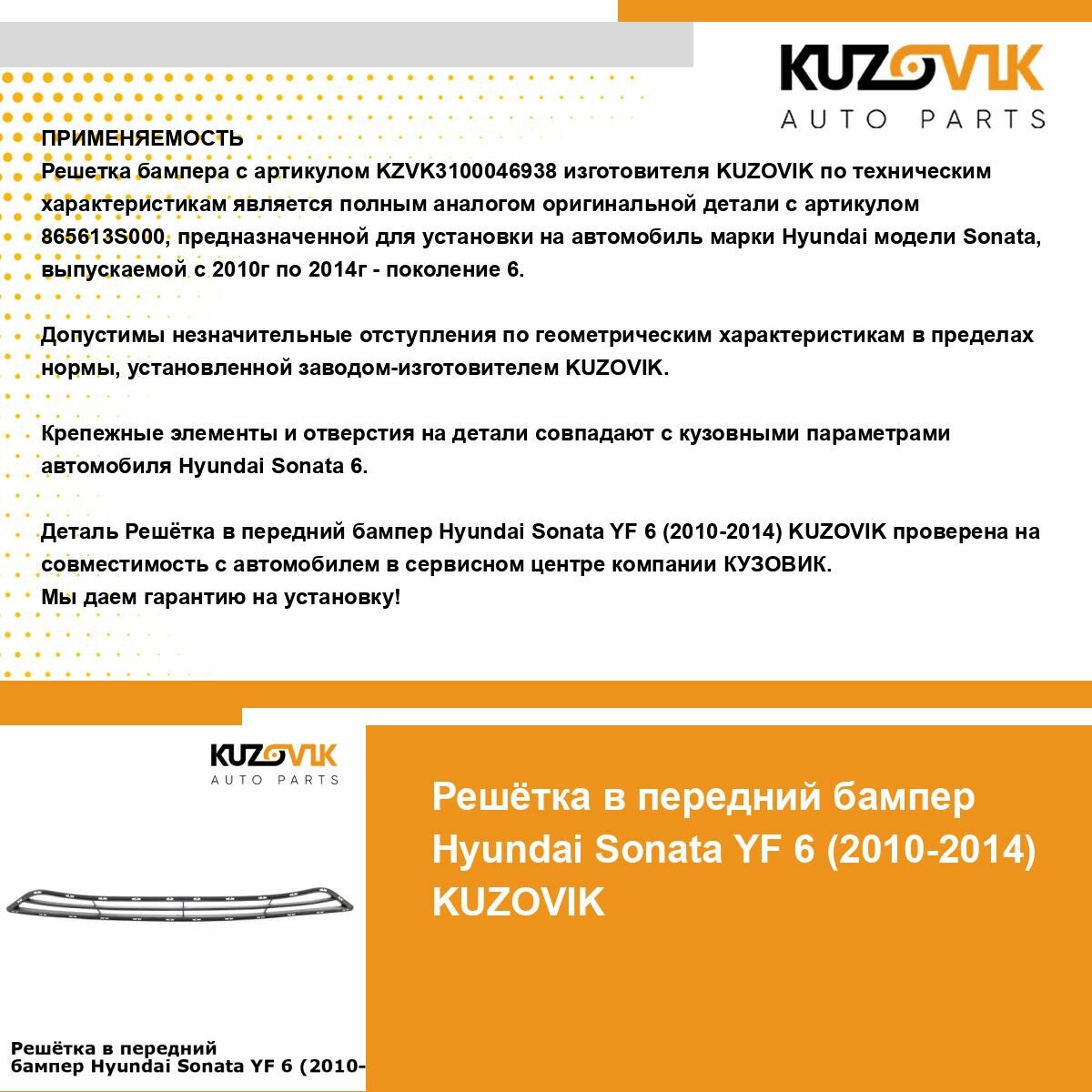 KUZOVIK
AUTO PARTS

ПРИМЕНЯЕМОСТЬ
Решетка бампера с артикулом KZVK3100046938 изготовителя KUZOVIK по техническим характеристикам является полным аналогом оригинальной детали с артикулом 865613S000, предназначенной для установки на автомобиль марки Hyundai модели Sonata, выпускаемой с 2010г по 2014г - поколение 6.

Допустимы незначительные отступления по геометрическим характеристикам в пределах нормы, установленной заводом-изготовителем KUZOVIK.

Крепежные элементы и отверстия на детали совпадают с кузовными параметрами автомобиля Hyundai Sonata 6.

Деталь Решётка в передний бампер Hyundai Sonata YF 6 (2010-2014) KUZOVIK проверена на совместимость с автомобилем в сервисном центре компании КУЗОВИК.
Мы даем гарантию на установку!

KUZOVIK
AUTO PARTS

Решётка в передний бампер Hyundai Sonata YF 6 (2010-

Решётка в передний бампер Hyundai Sonata YF 6 (2010-2014) KUZOVIK